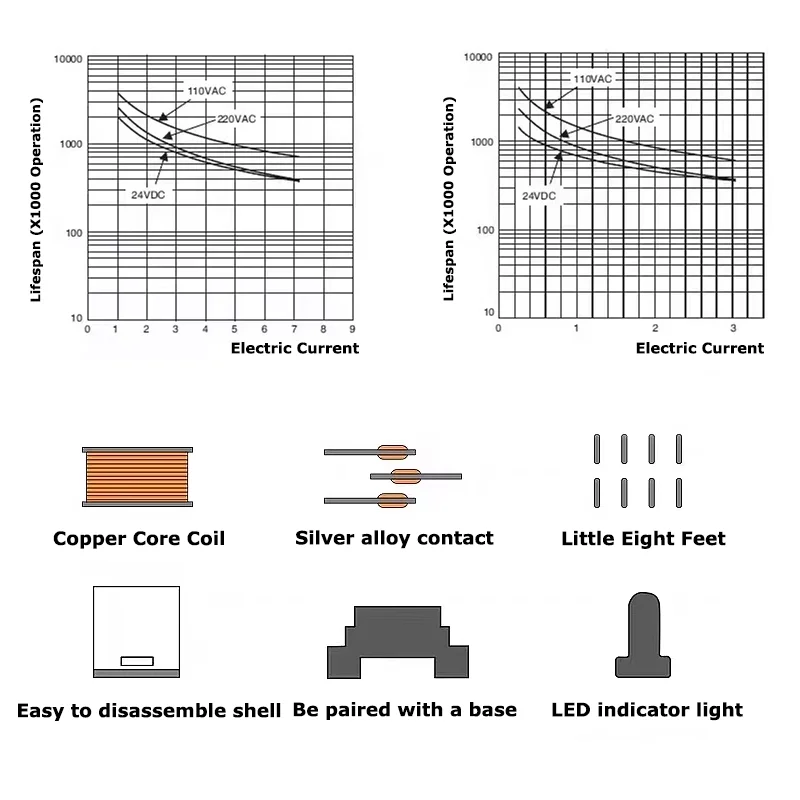 Lifespan (X1000 Operation)

10000
1000
100
10

110VAC
220VAC
24VDC

0 1 2 3 4 5 6 7 8 9

Electric Current

Lifespan (X1000 Operation)

10000
1000
100
10

110VAC
220VAC
24VDC

0 1 2 3

Electric Current

Copper Core Coil

Silver alloy contact

Little Eight Feet

Easy to disassemble shell

Be paired with a base

LED indicator light